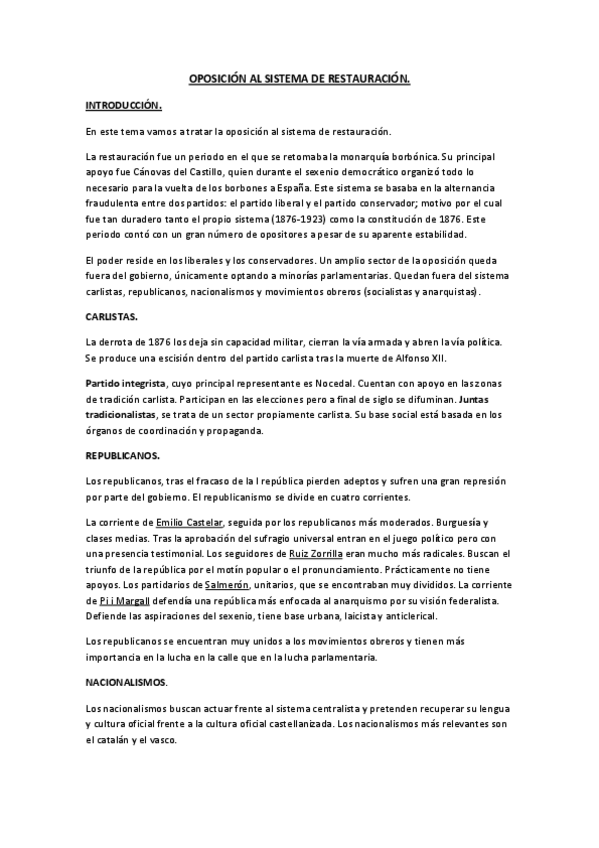 OPOSICIÓN AL SISTEMA DE RESTAURACIÓN.

INTRODUCCIÓN.

En este tema vamos a tratar la oposición al sistema de restauración.

La restauración fue un periodo en el que se retomaba la monarquía borbónica. Su principal apoyo fue Cánovas del Castillo, quien durante el sexenio democrático organizó todo lo necesario para la vuelta de los borbones a España. Este sistema se basaba en la alternancia fraudulenta entre dos partidos: el partido liberal y el partido conservador; motivo por el cual fue tan duradero tanto el propio sistema (1876-1923) como la constitución de 1876. Este periodo contó con un gran número de opositores a pesar de su aparente estabilidad.

El poder reside en los liberales y los conservadores. Un amplio sector de la oposición queda fuera del gobierno, únicamente optando a minorías parlamentarias. Quedan fuera del sistema carlistas, republicanos, nacionalismos y movimientos obreros (socialistas y anarquistas).

CARLISTAS.

La derrota de 1876 los deja sin capacidad militar, cierran la vía armada y abren la vía política. Se produce una escisión dentro del partido carlista tras la muerte de Alfonso XII.

Partido integrista, cuyo principal representante es Nocedal. Cuentan con apoyo en las zonas de tradición carlista. Participan en las elecciones pero a final de siglo se difuminan. Juntas tradicionalistas, se trata de un sector propiamente carlista. Su base social está basada en los órganos de coordinación y propaganda.

REPUBLICANOS.

Los republicanos, tras el fracaso de la I república pierden adeptos y sufren una gran represión por parte del gobierno. El republicanismo se divide en cuatro corrientes.

La corriente de Emilio Castelar, seguida por los republicanos más moderados. Burguesía y clases medias. Tras la aprobación del sufragio universal entran en el juego político pero con una presencia testimonial. Los seguidores de Ruiz Zorrilla eran mucho más radicales. Buscan el triunfo de la república por el motín popular o el pronunciamiento. Prácticamente no tiene apoyos. Los partidarios de Salmerón, unitarios, que se encontraban muy divididos. La corriente de Pi i Margall defendía una república más enfocada al anarquismo por su visión federalista. Defiende las aspiraciones del sexenio, tiene base urbana, laicista y anticlerical.

Los republicanos se encuentran muy unidos a los movimientos obreros y tienen más importancia en la lucha en la calle que en la lucha parlamentaria.

NACIONALISMOS.

Los nacionalismos buscan actuar frente al sistema centralista y pretenden recuperar su lengua y cultura oficial frente a la cultura oficial castellanizada. Los nacionalismos más relevantes son el catalán y el vasco.